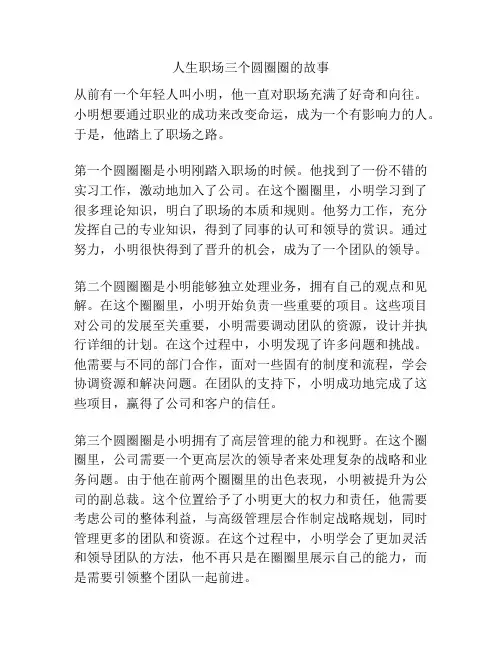 人生职场三个圆圈圈的故事

从前有一个年轻人叫小明，他一直对职场充满了好奇和向往。小明想要通过职业的成功来改变命运，成为一个有影响力的人。于是，他踏上了职场之路。

第一个圆圈圈是小明刚踏入职场的时候。他找到了一份不错的实习工作，激动地加入了公司。在这个圈圈里，小明学习到了很多理论知识，明白了职场的本质和规则。他努力工作，充分发挥自己的专业知识，得到了同事的认可和领导的赏识。通过努力，小明很快得到了晋升的机会，成为了一个团队的领导。

第二个圆圈圈是小明能够独立处理业务，拥有自己的观点和见解。在这个圈圈里，小明开始负责一些重要的项目。这些项目对公司的发展至关重要，小明需要调动团队的资源，设计并执行详细的计划。在这个过程中，小明发现了许多问题和挑战。他需要与不同的部门合作，面对一些固有的制度和流程，学会协调资源和解决问题。在团队的支持下，小明成功地完成了这些项目，赢得了公司和客户的信任。

第三个圆圈圈是小明拥有了高层管理的能力和视野。在这个圈圈里，公司需要一个更高层次的领导者来处理复杂的战略和业务问题。由于他在前两个圈圈里的出色表现，小明被提升为公司的副总裁。这个位置给予了小明更大的权力和责任，他需要考虑公司的整体利益，与高级管理层合作制定战略规划，同时管理更多的团队和资源。在这个过程中，小明学会了更加灵活和领导团队的方法，他不再只是在圈圈里展示自己的能力，而是需要引领整个团队一起前进。